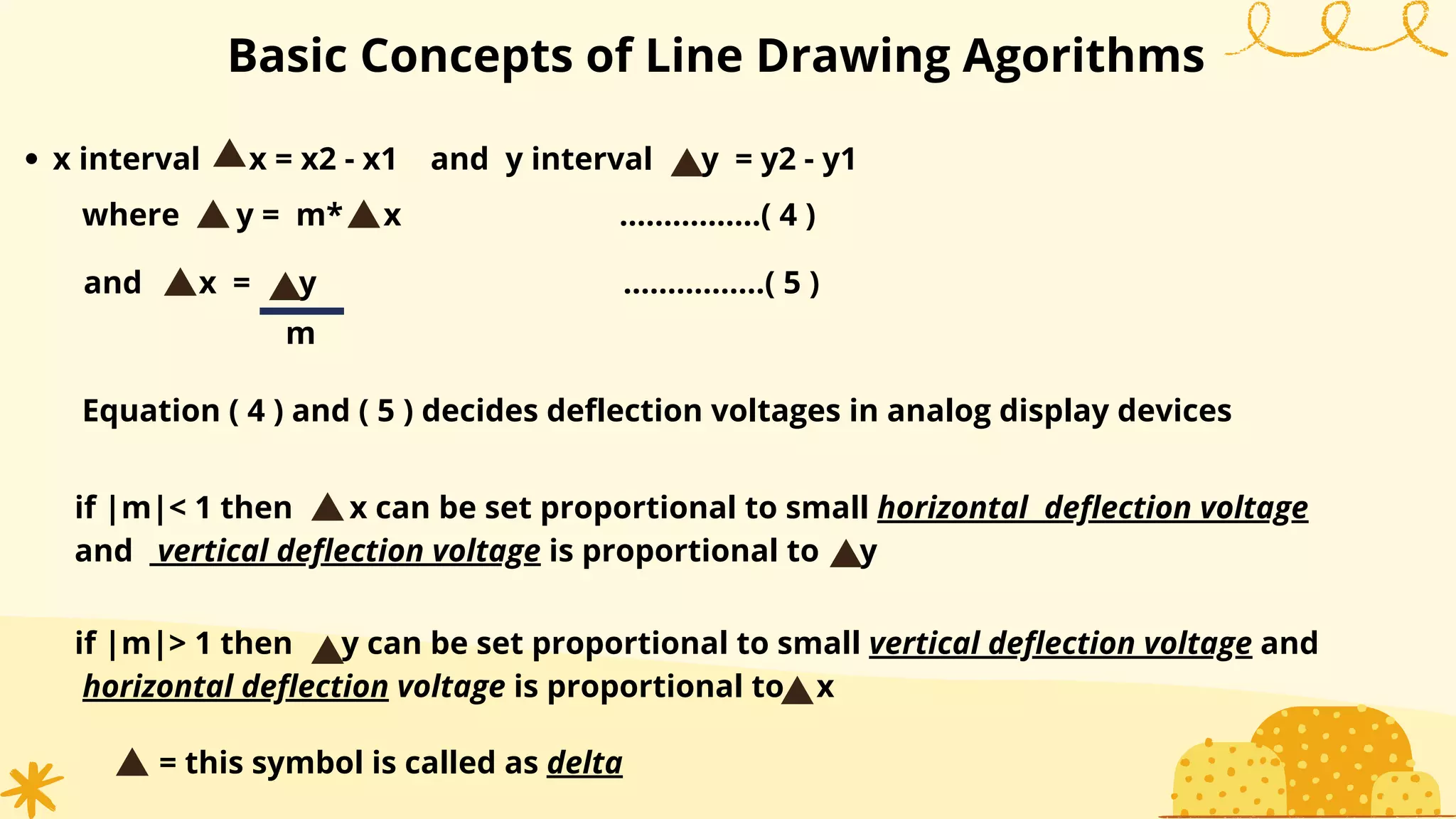 Basic Concepts of Line Drawing Agorithms

• x interval ▲x = x2 - x1 and y interval ▲y = y2 - y1

where ▲y = m*▲x ................( 4 )

and ▲x = $\frac{▲y}{m}$ ................( 5 )

Equation ( 4 ) and ( 5 ) decides deflection voltages in analog display devices

if |m|< 1 then ▲x can be set proportional to small horizontal deflection voltage and vertical deflection voltage is proportional to ▲y

if |m|> 1 then ▲y can be set proportional to small vertical deflection voltage and horizontal deflection voltage is proportional to▲x

▲ = this symbol is called as delta